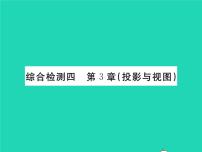 综合检测四　第 3 章(投影与视图)